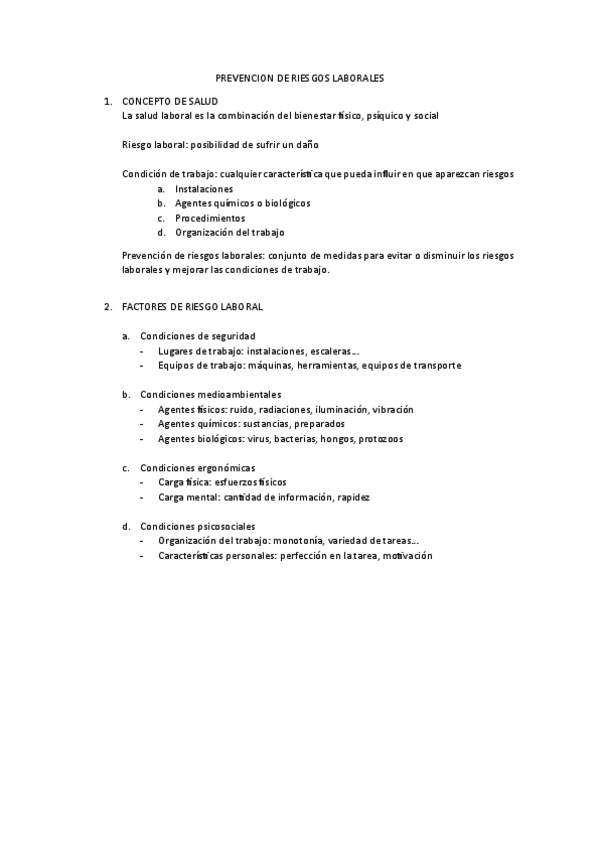 PREVENCION DE RIESGOS LABORALES

1. CONCEPTO DE SALUD
La salud laboral es la combinación del bienestar físico, psíquico y social

Riesgo laboral: posibilidad de sufrir un daño

Condición de trabajo: cualquier característica que pueda influir en que aparezcan riesgos
a. Instalaciones
b. Agentes químicos o biológicos
c. Procedimientos
d. Organización del trabajo

Prevención de riesgos laborales: conjunto de medidas para evitar o disminuir los riesgos laborales y mejorar las condiciones de trabajo.

2. FACTORES DE RIESGO LABORAL

a. Condiciones de seguridad
- Lugares de trabajo: instalaciones, escaleras…
- Equipos de trabajo: máquinas, herramientas, equipos de transporte

b. Condiciones medioambientales
- Agentes físicos: ruido, radiaciones, iluminación, vibración
- Agentes químicos: sustancias, preparados
- Agentes biológicos: virus, bacterias, hongos, protozoos

c. Condiciones ergonómicas
- Carga física: esfuerzos físicos
- Carga mental: cantidad de información, rapidez

d. Condiciones psicosociales
- Organización del trabajo: monotonía, variedad de tareas…
- Características personales: perfección en la tarea, motivación